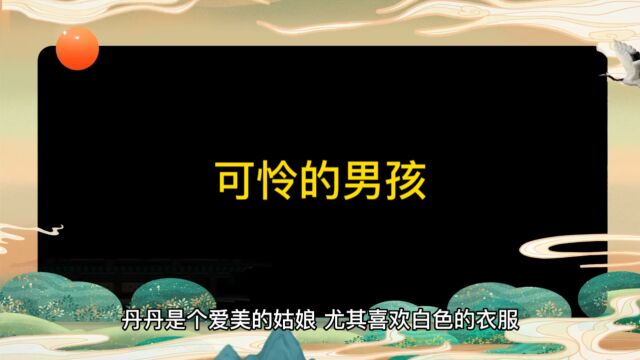 可怜的男孩

丹丹是个爱美的姑娘 尤其喜欢白色的衣服